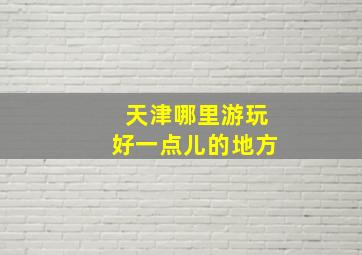 天津哪里游玩
好一点儿的地方